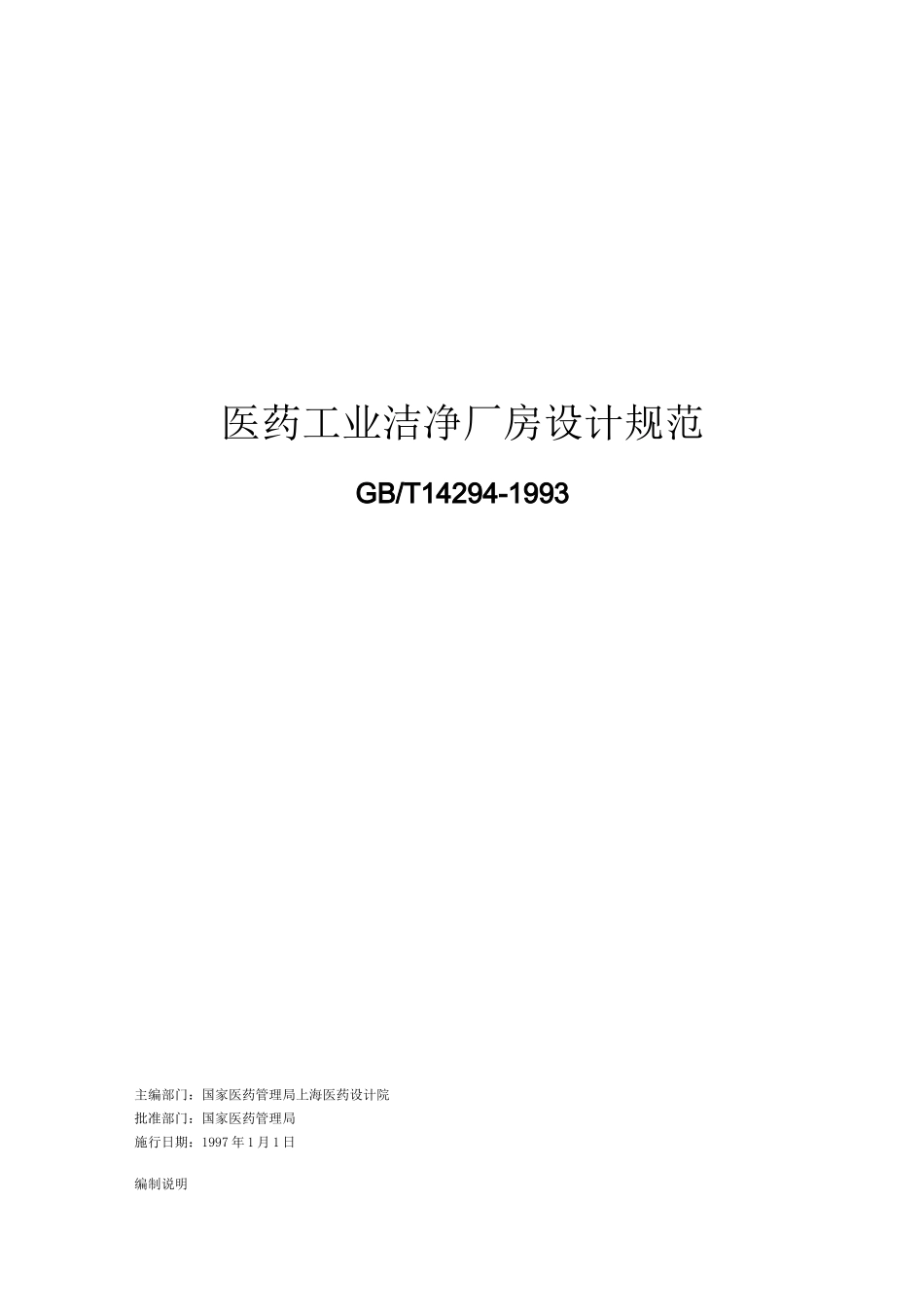 医药工业洁净厂房设计规范

GB/T14294-1993

主编部门：国家医药管理局上海医药设计院
批准部门：国家医药管理局
施行日期：1997年1月1日

编制说明